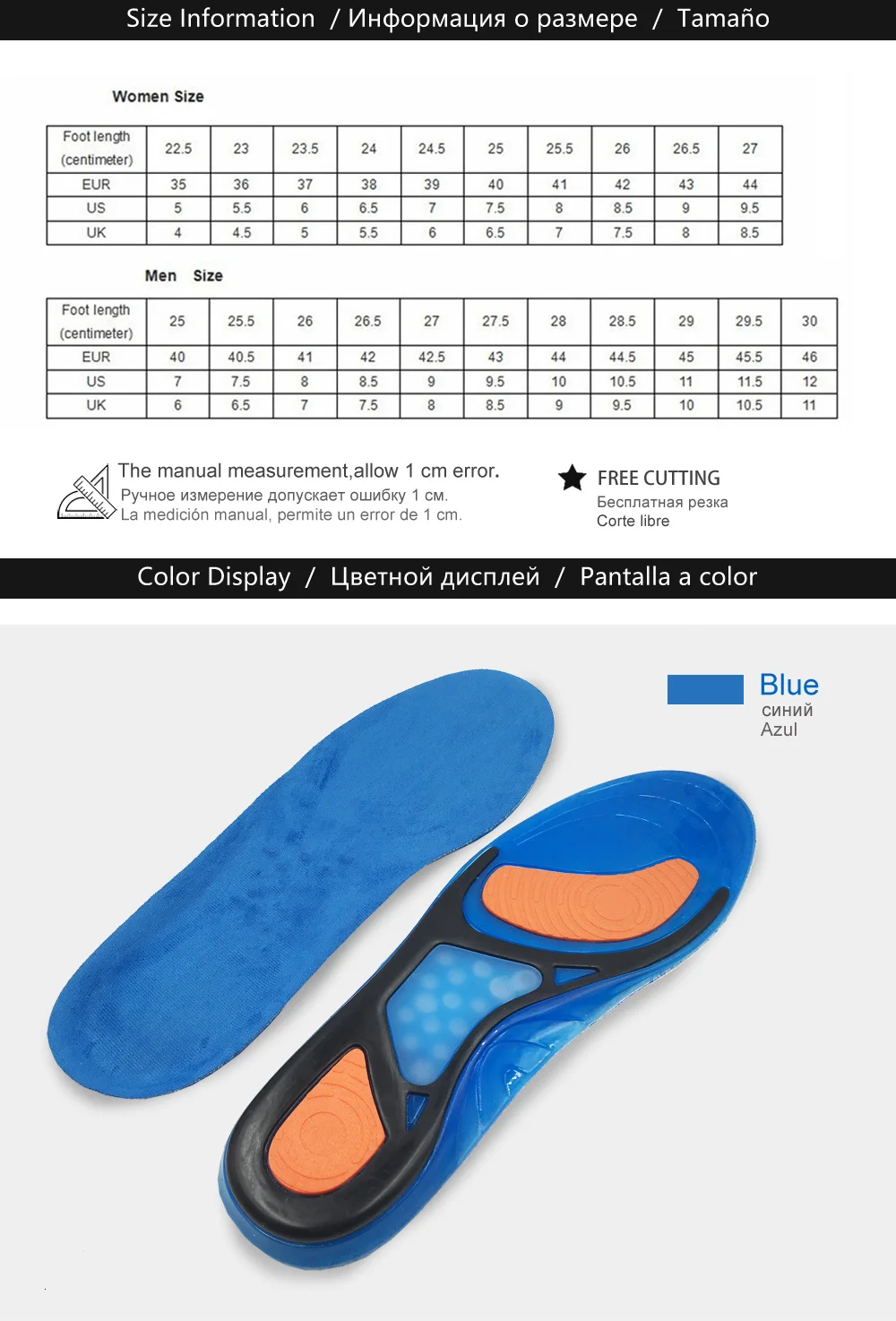 Size Information / Информация о размере / Tamaño

Women Size

| Foot length (centimeter) | 22.5 | 23 | 23.5 | 24 | 24.5 | 25 | 25.5 | 26 | 26.5 | 27 |
|---|---|---|---|---|---|---|---|---|---|---|
| EUR | 35 | 36 | 37 | 38 | 39 | 40 | 41 | 42 | 43 | 44 |
| US | 5 | 5.5 | 6 | 6.5 | 7 | 7.5 | 8 | 8.5 | 9 | 9.5 |
| UK | 4 | 4.5 | 5 | 5.5 | 6 | 6.5 | 7 | 7.5 | 8 | 8.5 |

Men Size

| Foot length (centimeter) | 25 | 25.5 | 26 | 26.5 | 27 | 27.5 | 28 | 28.5 | 29 | 29.5 | 30 |
|---|---|---|---|---|---|---|---|---|---|---|---|
| EUR | 40 | 40.5 | 41 | 42 | 42.5 | 43 | 44 | 44.5 | 45 | 45.5 | 46 |
| US | 7 | 7.5 | 8 | 8.5 | 9 | 9.5 | 10 | 10.5 | 11 | 11.5 | 12 |
| UK | 6 | 6.5 | 7 | 7.5 | 8 | 8.5 | 9 | 9.5 | 10 | 10.5 | 11 |

The manual measurement,allow 1 cm error.
Ручное измерение допускает ошибку 1 см.
La medición manual, permite un error de 1 cm.

FREE CUTTING
Бесплатная резка
Corte libre

Color Display / Цветной дисплей / Pantalla a color

Blue
синий
Azul